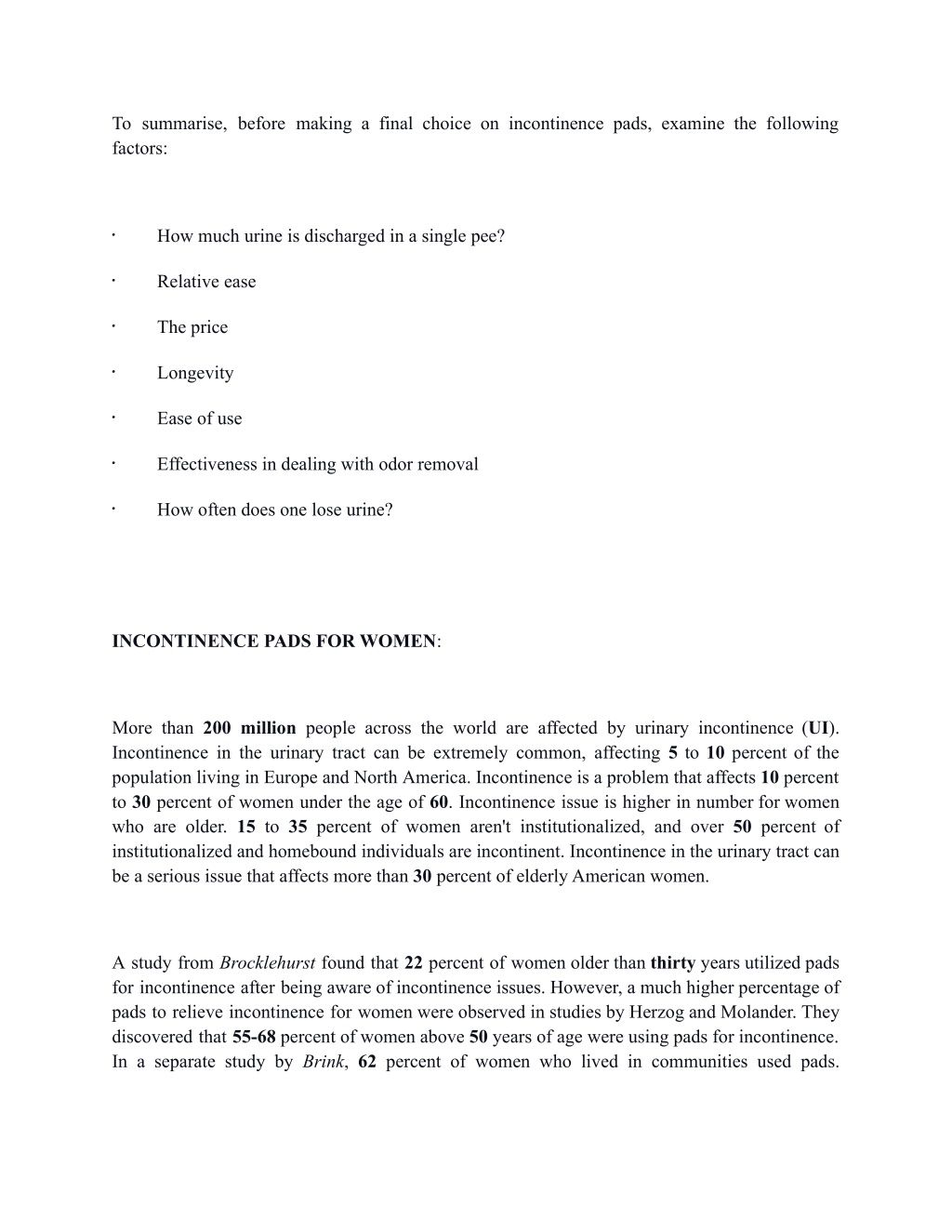 To summarise, before making a final choice on incontinence pads, examine the following factors:

· How much urine is discharged in a single pee?

· Relative ease

· The price

· Longevity

· Ease of use

· Effectiveness in dealing with odor removal

· How often does one lose urine?

INCONTINENCE PADS FOR WOMEN:

More than 200 million people across the world are affected by urinary incontinence (UI). Incontinence in the urinary tract can be extremely common, affecting 5 to 10 percent of the population living in Europe and North America. Incontinence is a problem that affects 10 percent to 30 percent of women under the age of 60. Incontinence issue is higher in number for women who are older. 15 to 35 percent of women aren't institutionalized, and over 50 percent of institutionalized and homebound individuals are incontinent. Incontinence in the urinary tract can be a serious issue that affects more than 30 percent of elderly American women.

A study from Brocklehurst found that 22 percent of women older than thirty years utilized pads for incontinence after being aware of incontinence issues. However, a much higher percentage of pads to relieve incontinence for women were observed in studies by Herzog and Molander. They discovered that 55-68 percent of women above 50 years of age were using pads for incontinence. In a separate study by Brink, 62 percent of women who lived in communities used pads.